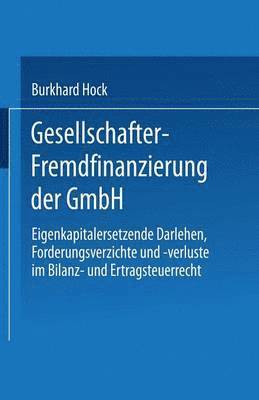 Burkhard Hock

Gesellschafter-Fremdfinanzierung der GmbH

Eigenkapitalersetzende Darlehen, Forderungsverzichte und -verluste im Bilanz- und Ertragsteuerrecht